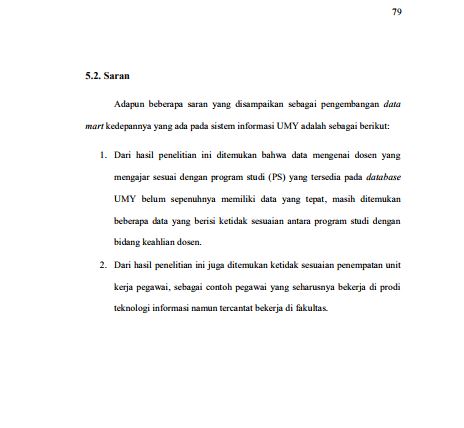 79

5.2. Saran

Adapun beberapa saran yang disampaikan sebagai pengembangan data mart kedepannya yang ada pada sistem informasi UMY adalah sebagai berikut:

1. Dari hasil penelitian ini ditemukan bahwa data mengenai dosen yang mengajar sesuai dengan program studi (PS) yang tersedia pada database UMY belum sepenuhnya memiliki data yang tepat, masih ditemukan beberapa data yang berisi ketidak sesuaian antara program studi dengan bidang keahlian dosen.

2. Dari hasil penelitian ini juga ditemukan ketidak sesuaian penempatan unit kerja pegawai, sebagai contoh pegawai yang seharusnya bekerja di prodi teknologi informasi namun tercantat bekerja di fakultas.